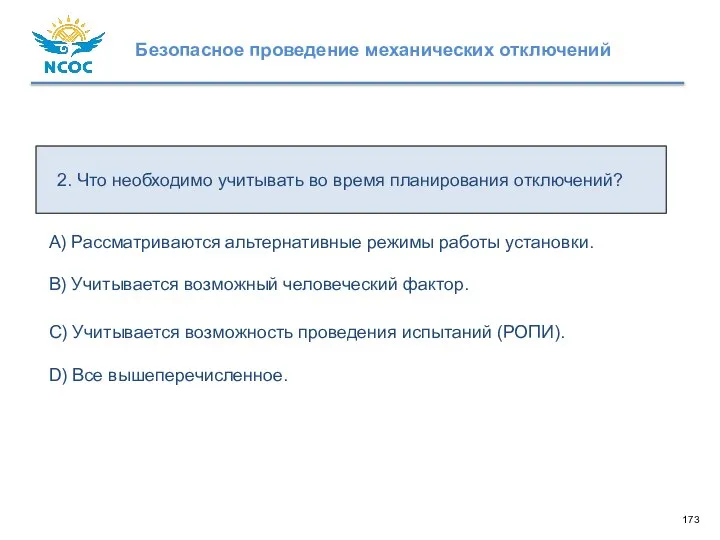 NCOC

Безопасное проведение механических отключений

2. Что необходимо учитывать во время планирования отключений?

A) Рассматриваются альтернативные режимы работы установки.

B) Учитывается возможный человеческий фактор.

C) Учитывается возможность проведения испытаний (РОПИ).

D) Все вышеперечисленное.

173